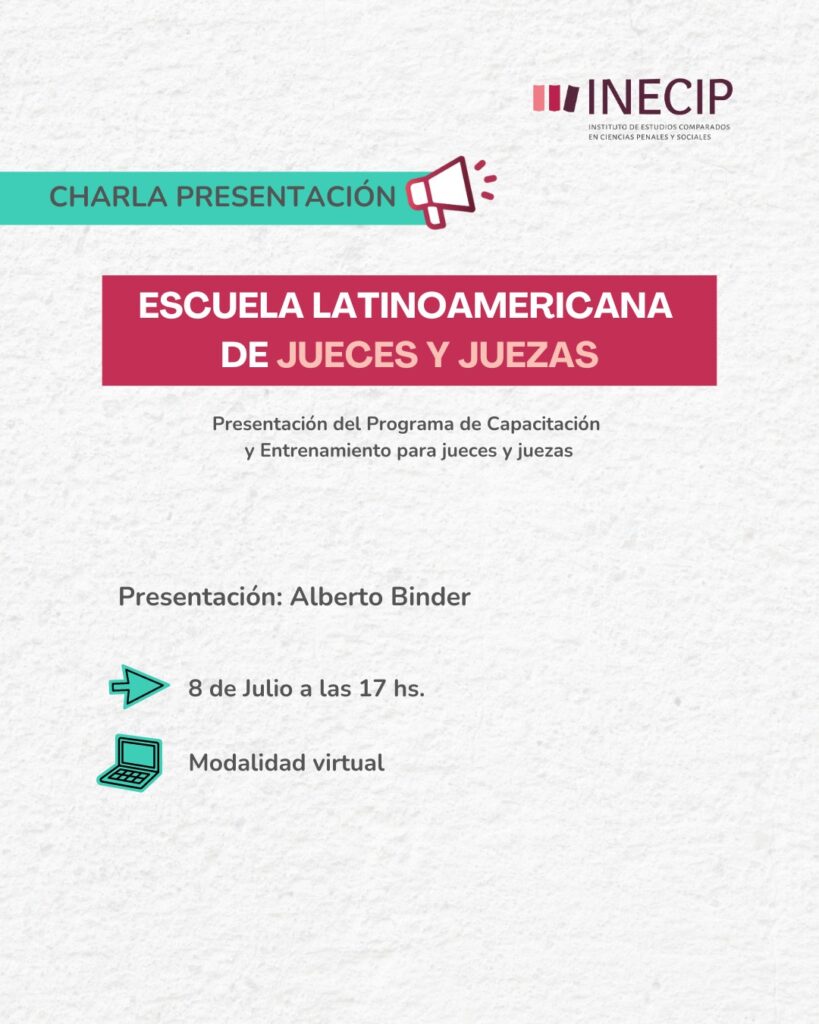 INECIP
INSTITUTO DE ESTUDIOS COMPARADOS EN CIENCIAS PENALES Y SOCIALES

CHARLA PRESENTACIÓN

ESCUELA LATINOAMERICANA DE JUECES Y JUEZAS

Presentación del Programa de Capacitación y Entrenamiento para jueces y juezas

Presentación: Alberto Binder

8 de Julio a las 17 hs.

Modalidad virtual